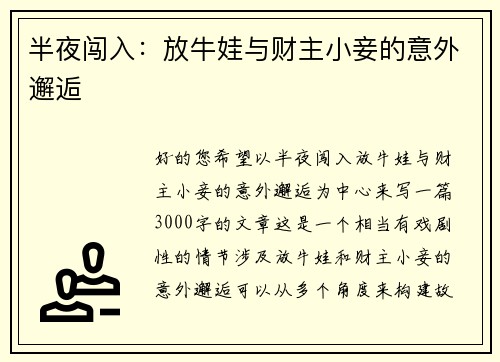 半夜闯入：放牛娃与财主小妾的意外邂逅

好的您希望以半夜闯入放牛娃与财主小妾的意外邂逅为中心来写一篇3000字的文章这是一个相当有戏剧性的情节涉及放牛娃和财主小妾的意外邂逅可以从多个角度来构建故